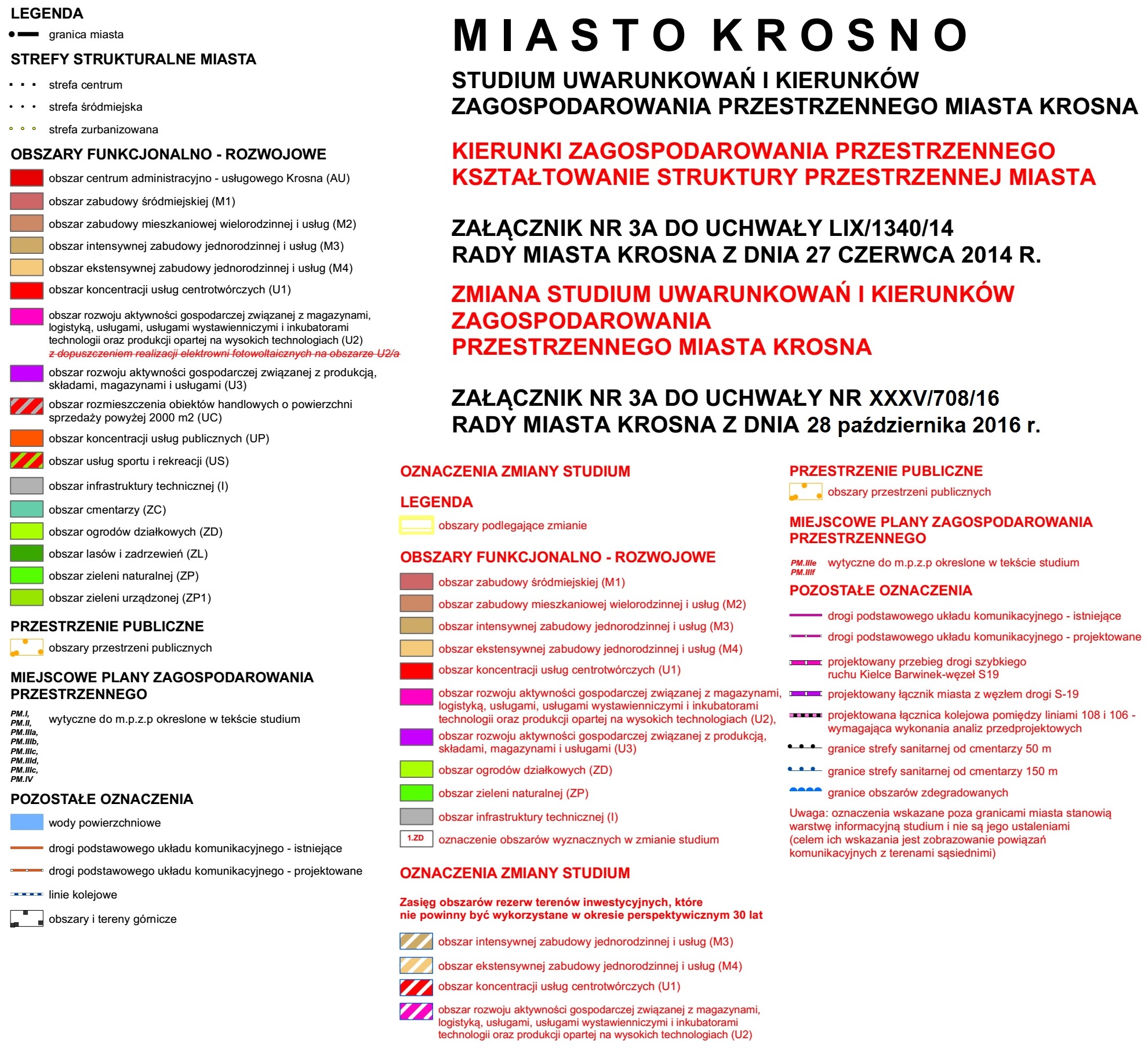 LEGENDA

granica miasta

STREFY STRUKTURALNE MIASTA

strefa centrum

strefa śródmiejska

strefa zurbanizowana

OBSZARY FUNKCJONALNO - ROZWOJOWE

obszar centrum administracyjno - usługowego Krosna (AU)

obszar zabudowy śródmiejskiej (M1)

obszar zabudowy mieszkaniowej wielorodzinnej i usług (M2)

obszar intensywnej zabudowy jednorodzinnej i usług (M3)

obszar ekstensywnej zabudowy jednorodzinnej i usług (M4)

obszar koncentracji usług centrotwórczych (U1)

obszar rozwoju aktywności gospodarczej związanej z magazynami, logistyką, usługami, usługami wystawienniczymi i inkubatorami technologii oraz produkcji opartej na wysokich technologiach (U2) z dopuszczeniem realizacji elektrowni fotowoltaicznych na obszarze U2/a

obszar rozwoju aktywności gospodarczej związanej z produkcją, składami, magazynami i usługami (U3)

obszar rozmieszczenia obiektów handlowych o powierzchni sprzedaży powyżej 2000 m2 (UC)

obszar koncentracji usług publicznych (UP)

obszar usług sportu i rekreacji (US)

obszar infrastruktury technicznej (I)

obszar cmentarzy (ZC)

obszar ogrodów działkowych (ZD)

obszar lasów i zadrzewień (ZL)

obszar zieleni naturalnej (ZP)

obszar zieleni urządzonej (ZP1)

PRZESTRZENIE PUBLICZNE

obszary przestrzeni publicznych

MIEJSCOWE PLANY ZAGOSPODAROWANIA PRZESTRZENNEGO

PM.I, PM.II, PM.IIIa, PM.IIIb, PM.IIIc, PM.IIId, PM.IIIc, PM.IV wytyczne do m.p.z.p okreslone w tekście studium

POZOSTAŁE OZNACZENIA

wody powierzchniowe

drogi podstawowego układu komunikacyjnego - istniejące

drogi podstawowego układu komunikacyjnego - projektowane

linie kolejowe

obszary i tereny górnicze

MIASTO KROSNO

STUDIUM UWARUNKOWAŃ I KIERUNKÓW ZAGOSPODAROWANIA PRZESTRZENNEGO MIASTA KROSNA

KIERUNKI ZAGOSPODAROWANIA PRZESTRZENNEGO KSZTAŁTOWANIE STRUKTURY PRZESTRZENNEJ MIASTA

ZAŁĄCZNIK NR 3A DO UCHWAŁY LIX/1340/14 RADY MIASTA KROSNA Z DNIA 27 CZERWCA 2014 R.

ZMIANA STUDIUM UWARUNKOWAŃ I KIERUNKÓW ZAGOSPODAROWANIA PRZESTRZENNEGO MIASTA KROSNA

ZAŁĄCZNIK NR 3A DO UCHWAŁY NR XXXV/708/16 RADY MIASTA KROSNA Z DNIA 28 października 2016 r.

OZNACZENIA ZMIANY STUDIUM

LEGENDA

obszary podlegające zmianie

OBSZARY FUNKCJONALNO - ROZWOJOWE

obszar zabudowy śródmiejskiej (M1)

obszar zabudowy mieszkaniowej wielorodzinnej i usług (M2)

obszar intensywnej zabudowy jednorodzinnej i usług (M3)

obszar ekstensywnej zabudowy jednorodzinnej i usług (M4)

obszar koncentracji usług centrotwórczych (U1)

obszar rozwoju aktywności gospodarczej związanej z magazynami, logistyką, usługami, usługami wystawienniczymi i inkubatorami technologii oraz produkcji opartej na wysokich technologiach (U2),

obszar rozwoju aktywności gospodarczej związanej z produkcją, składami, magazynami i usługami (U3)

obszar ogrodów działkowych (ZD)

obszar zieleni naturalnej (ZP)

obszar infrastruktury technicznej (I)

1.ZD oznaczenie obszarów wyznacznych w zmianie studium

OZNACZENIA ZMIANY STUDIUM

Zasięg obszarów rezerw terenów inwestycyjnych, które nie powinny być wykorzystane w okresie perspektywicznym 30 lat

obszar intensywnej zabudowy jednorodzinnej i usług (M3)

obszar ekstensywnej zabudowy jednorodzinnej i usług (M4)

obszar koncentracji usług centrotwórczych (U1)

obszar rozwoju aktywności gospodarczej związanej z magazynami, logistyką, usługami, usługami wystawienniczymi i inkubatorami technologii oraz produkcji opartej na wysokich technologiach (U2)

PRZESTRZENIE PUBLICZNE

obszary przestrzeni publicznych

MIEJSCOWE PLANY ZAGOSPODAROWANIA PRZESTRZENNEGO

PM.IIIe PM.IIIf wytyczne do m.p.z.p okreslone w tekście studium

POZOSTAŁE OZNACZENIA

drogi podstawowego układu komunikacyjnego - istniejące

drogi podstawowego układu komunikacyjnego - projektowane

projektowany przebieg drogi szybkiego ruchu Kielce Barwinek-węzeł S19

projektowany łącznik miasta z węzłem drogi S-19

projektowana łącznica kolejowa pomiędzy liniami 108 i 106 - wymagająca wykonania analiz przedprojektowych

granice strefy sanitarnej od cmentarzy 50 m

granice strefy sanitarnej od cmentarzy 150 m

granice obszarów zdegradowanych

Uwaga: oznaczenia wskazane poza granicami miasta stanowią warstwę informacyjną studium i nie są jego ustaleniami (celem ich wskazania jest zobrazowanie powiązań komunikacyjnych z terenami sąsiednimi)